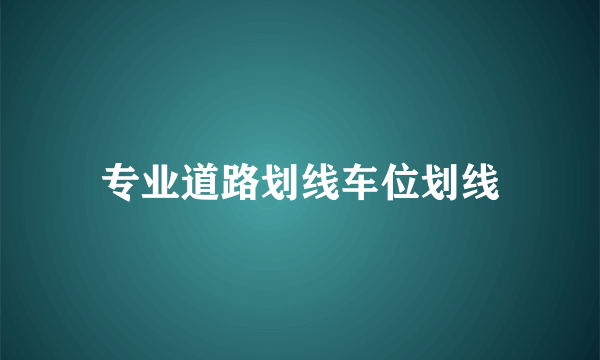 专业道路划线车位划线